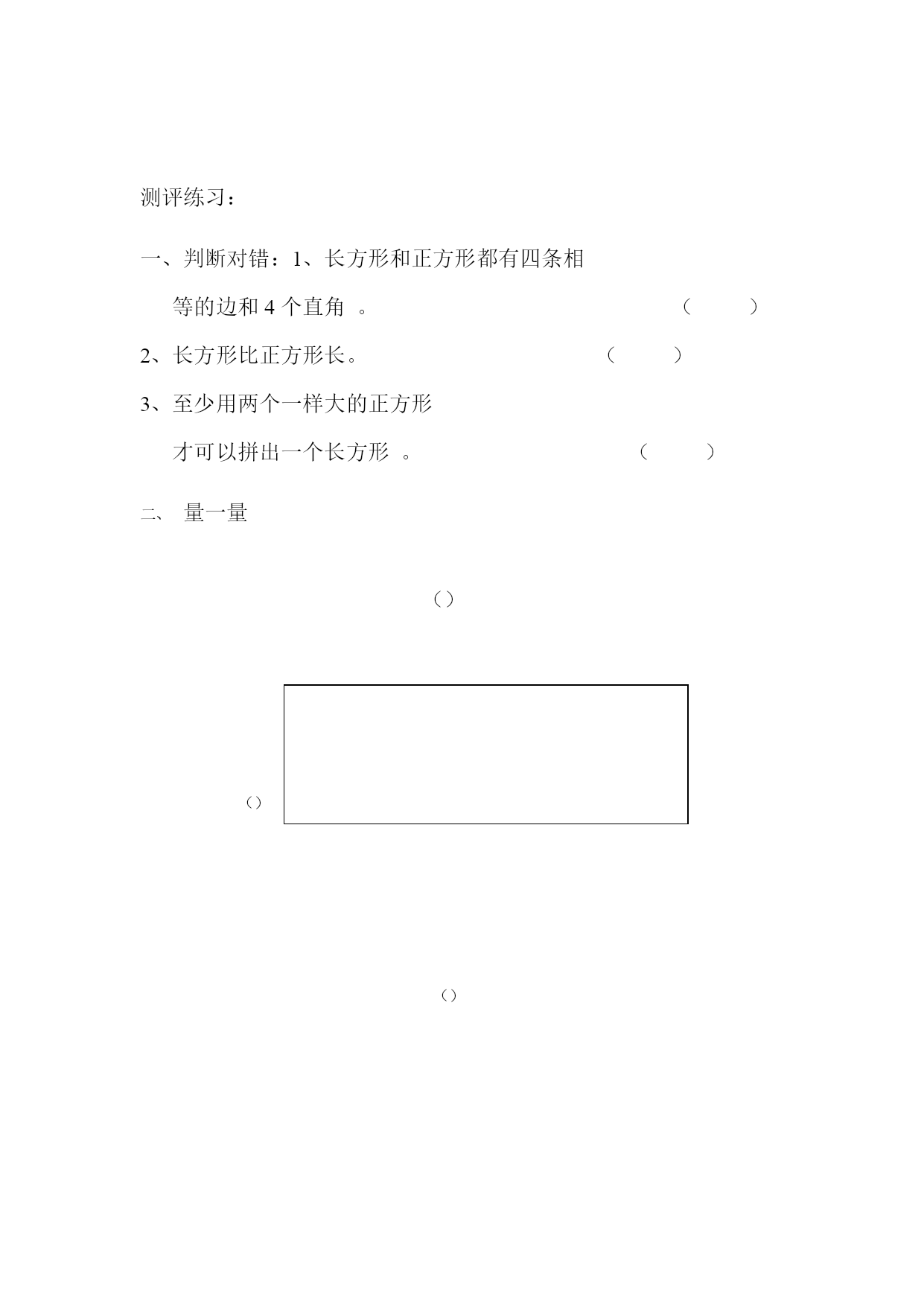 测评练习：

一、判断对错：1、长方形和正方形都有四条相等的边和 4 个直角 。 （ ）

2、长方形比正方形长。 （ ）

3、至少用两个一样大的正方形才可以拼出一个长方形 。 （ ）

二、 量一量

（）

（）

（）